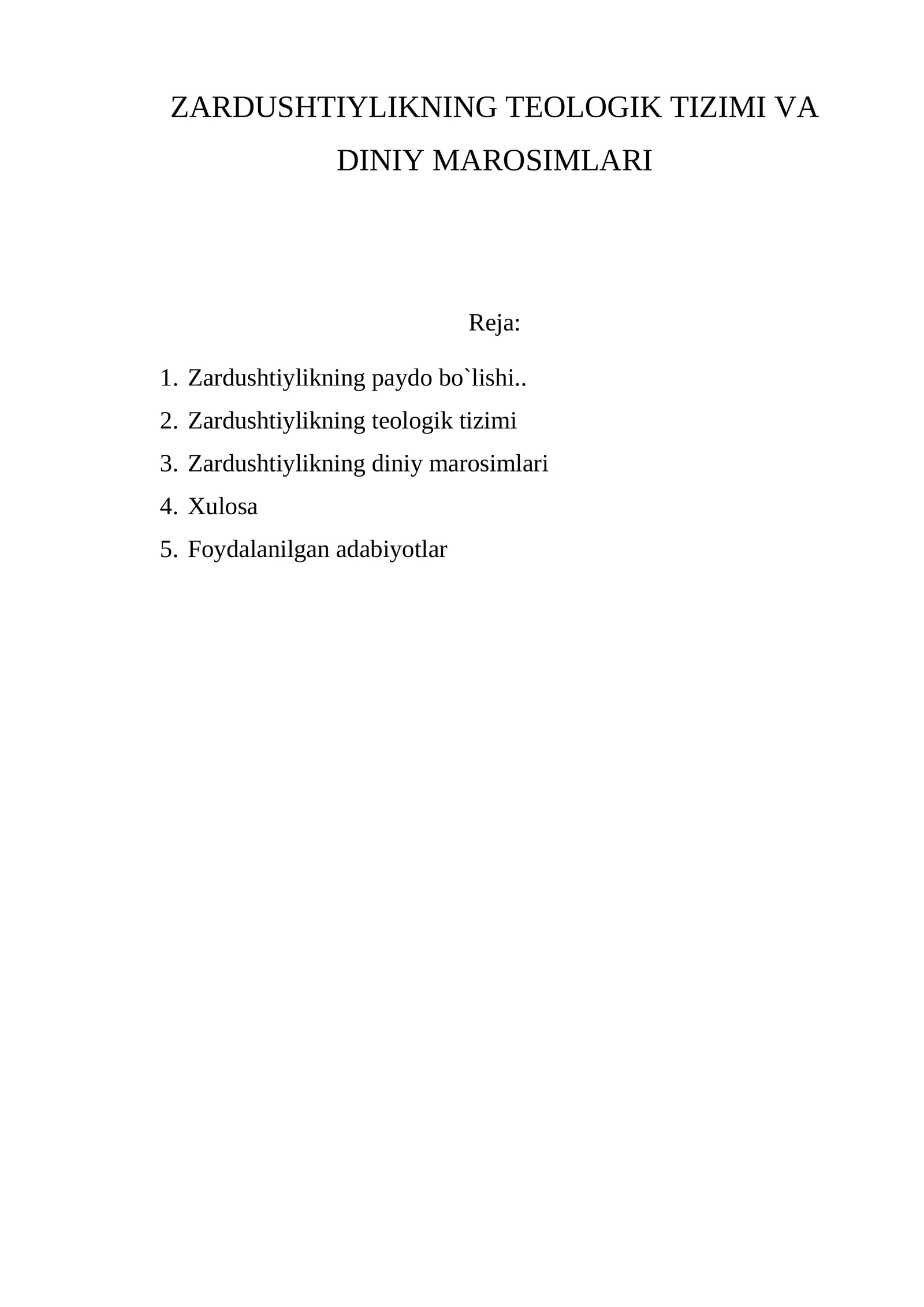 ZARDUSHTIYLIKNING TEOLOGIK TIZIMI VA DINIY MAROSIMLARI

Reja:

1. Zardushtiylikning paydo bo`lishi..
2. Zardushtiylikning teologik tizimi
3. Zardushtiylikning diniy marosimlari
4. Xulosa
5. Foydalanilgan adabiyotlar